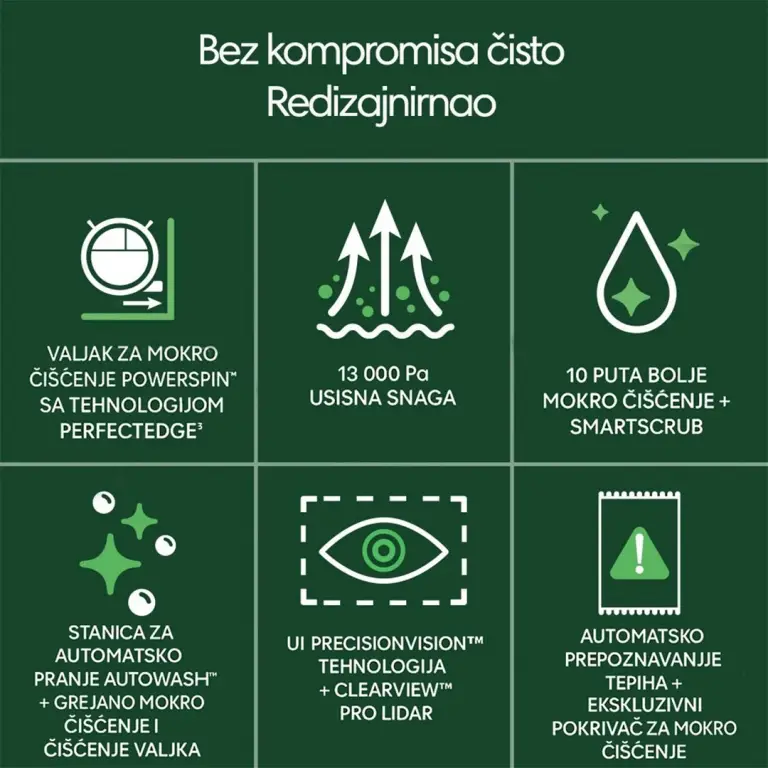 Bez kompromisa čisto
Redizajnirnao

VALJAK ZA MOKRO ČIŠĆENJE POWERSPIN™ SA TEHNOLOGIJOM PERFECTEDGE³

13 000 Pa USISNA SNAGA

10 PUTA BOLJE MOKRO ČIŠĆENJE + SMARTSCRUB

STANICA ZA AUTOMATSKO PRANJE AUTOWASH™ + GREJANO MOKRO ČIŠĆENJE I ČIŠĆENJE VALJKA

UI PRECISIONVISION™ TEHNOLOGIJA + CLEARVIEW™ PRO LIDAR

AUTOMATSKO PREPOZNAVANJE TEPIHA + EKSKLUZIVNI POKRIVAČ ZA MOKRO ČIŠĆENJE